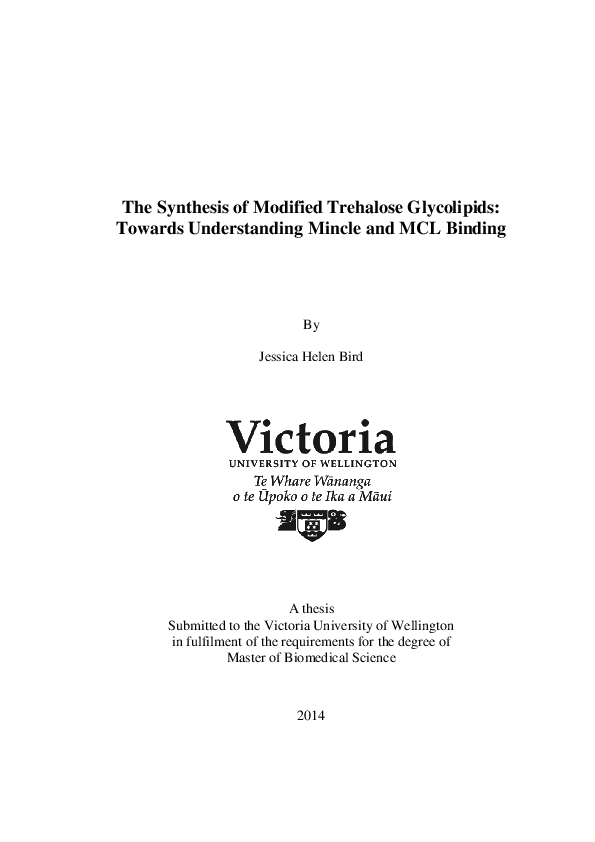 The Synthesis of Modified Trehalose Glycolipids: Towards Understanding Mincle and MCL Binding

By

Jessica Helen Bird

Victoria
UNIVERSITY OF WELLINGTON
Te Whare Wānanga
o te Ūpoko o te Ika a Māui

A thesis
Submitted to the Victoria University of Wellington in fulfilment of the requirements for the degree of Master of Biomedical Science

2014